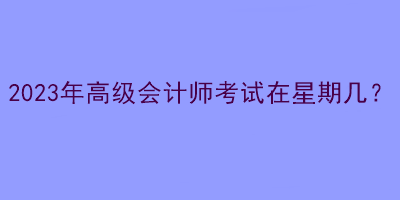 2023年高级会计师考试在星期几？